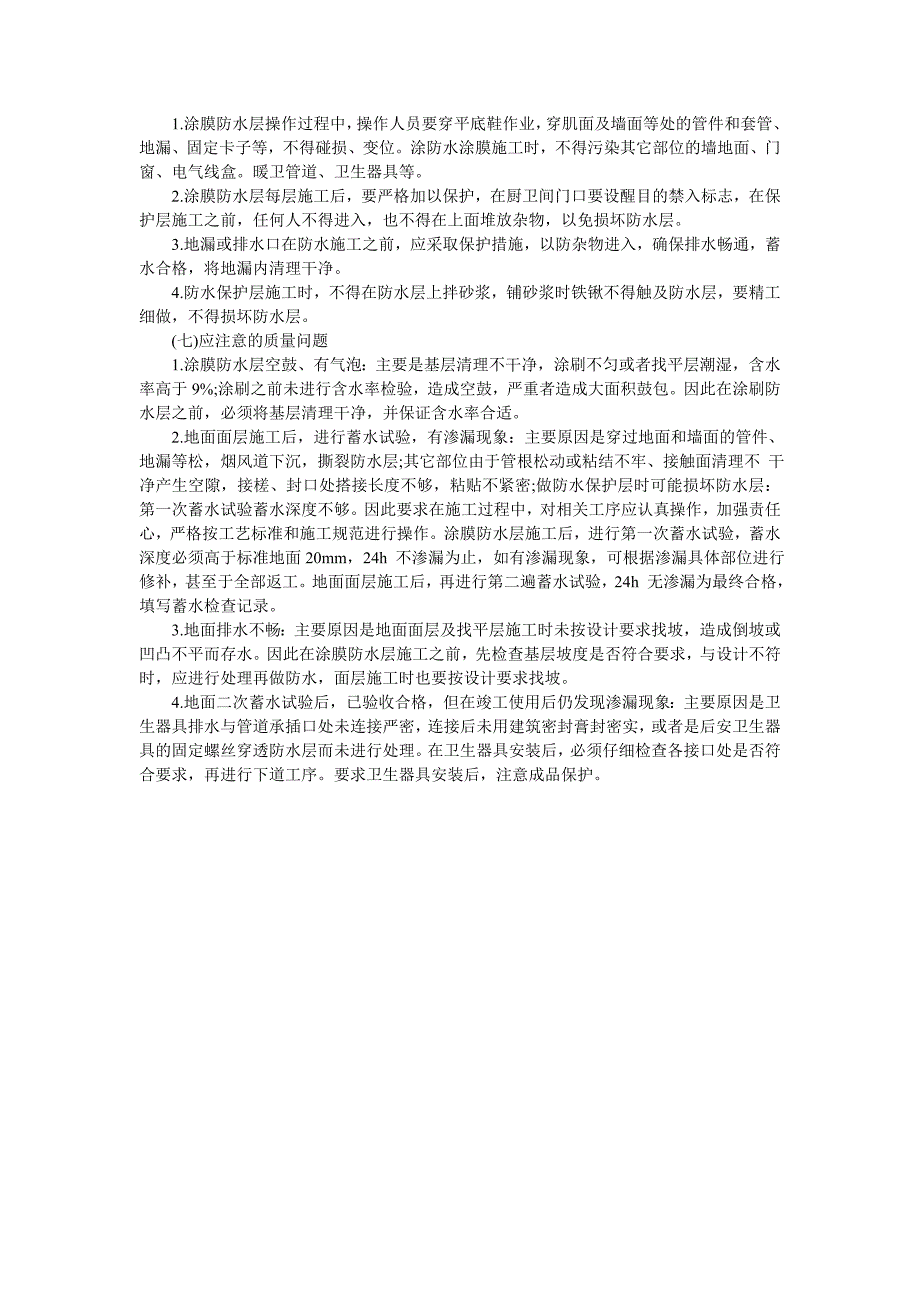 1.涂膜防水层操作过程中，操作人员要穿平底鞋作业，穿肌面及墙面等处的管件和套管、地漏、固定卡子等，不得碰损、变位。涂防水涂膜施工时，不得污染其它部位的墙地面、门窗、电气线盒。暖卫管道、卫生器具等。

2.涂膜防水层每层施工后，要严格加以保护，在厨卫间门口要设醒目的禁入标志，在保护层施工之前，任何人不得进入，也不得在上面堆放杂物，以免损坏防水层。

3.地漏或排水口在防水施工之前，应采取保护措施，以防杂物进入，确保排水畅通，蓄水合格，将地漏内清理干净。

4.防水保护层施工时，不得在防水层上拌砂浆，铺砂浆时铁锹不得触及防水层，要精工细做，不得损坏防水层。

(七)应注意的质量问题

1.涂膜防水层空鼓、有气泡：主要是基层清理不干净，涂刷不匀或者找平层潮湿，含水率高于 9%;涂刷之前未进行含水率检验，造成空鼓，严重者造成大面积鼓包。因此在涂刷防水层之前，必须将基层清理干净，并保证含水率合适。

2.地面面层施工后，进行蓄水试验，有渗漏现象：主要原因是穿过地面和墙面的管件、地漏等松，烟风道下沉，撕裂防水层;其它部位由于管根松动或粘结不牢、接触面清理不 干净产生空隙，接槎、封口处搭接长度不够，粘贴不紧密;做防水保护层时可能损坏防水层;第一次蓄水试验蓄水深度不够。因此要求在施工过程中，对相关工序应认真操作，加强责任心，严格按工艺标准和施工规范进行操作。涂膜防水层施工后，进行第一次蓄水试验，蓄水深度必须高于标准地面 20mm，24h 不渗漏为止，如有渗漏现象，可根据渗漏具体部位进行修补，甚至于全部返工。地面面层施工后，再进行第二遍蓄水试验，24h 无渗漏为最终合格，填写蓄水检查记录。

3.地面排水不畅：主要原因是地面面层及找平层施工时未按设计要求找坡，造成倒坡或凹凸不平而存水。因此在涂膜防水层施工之前，先检查基层坡度是否符合要求，与设计不符时，应进行处理再做防水，面层施工时也要按设计要求找坡。

4.地面二次蓄水试验后，已验收合格，但在竣工使用后仍发现渗漏现象：主要原因是卫生器具排水与管道承插口处未连接严密，连接后未用建筑密封膏封密实，或者是后安卫生器具的固定螺丝穿透防水层而未进行处理。在卫生器具安装后，必须仔细检查各接口处是否符合要求，再进行下道工序。要求卫生器具安装后，注意成品保护。